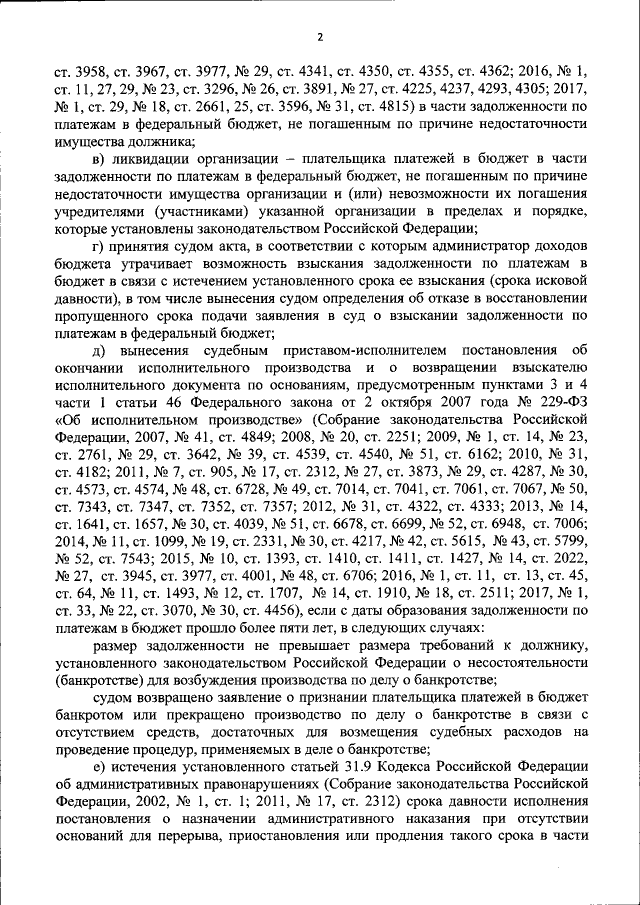 2

ст. 3958, ст. 3967, ст. 3977, № 29, ст. 4341, ст. 4350, ст. 4355, ст. 4362; 2016, № 1, ст. 11, 27, 29, № 23, ст. 3296, № 26, ст. 3891, № 27, ст. 4225, 4237, 4293, 4305; 2017, № 1, ст. 29, № 18, ст. 2661, 25, ст. 3596, № 31, ст. 4815) в части задолженности по платежам в федеральный бюджет, не погашенным по причине недостаточности имущества должника;

в) ликвидации организации – плательщика платежей в бюджет в части задолженности по платежам в федеральный бюджет, не погашенным по причине недостаточности имущества организации и (или) невозможности их погашения учредителями (участниками) указанной организации в пределах и порядке, которые установлены законодательством Российской Федерации;

г) принятия судом акта, в соответствии с которым администратор доходов бюджета утрачивает возможность взыскания задолженности по платежам в бюджет в связи с истечением установленного срока ее взыскания (срока исковой давности), в том числе вынесения судом определения об отказе в восстановлении пропущенного срока подачи заявления в суд о взыскании задолженности по платежам в федеральный бюджет;

д) вынесения судебным приставом-исполнителем постановления об окончании исполнительного производства и о возвращении взыскателю исполнительного документа по основаниям, предусмотренным пунктами 3 и 4 части 1 статьи 46 Федерального закона от 2 октября 2007 года № 229-ФЗ «Об исполнительном производстве» (Собрание законодательства Российской Федерации, 2007, № 41, ст. 4849; 2008, № 20, ст. 2251; 2009, № 1, ст. 14, № 23, ст. 2761, № 29, ст. 3642, № 39, ст. 4539, ст. 4540, № 51, ст. 6162; 2010, № 31, ст. 4182; 2011, № 7, ст. 905, № 17, ст. 2312, № 27, ст. 3873, № 29, ст. 4287, № 30, ст. 4573, ст. 4574, № 48, ст. 6728, № 49, ст. 7014, ст. 7041, ст. 7061, ст. 7067, № 50, ст. 7343, ст. 7347, ст. 7352, ст. 7357; 2012, № 31, ст. 4322, ст. 4333; 2013, № 14, ст. 1641, ст. 1657, № 30, ст. 4039, № 51, ст. 6678, ст. 6699, № 52, ст. 6948, ст. 7006; 2014, № 11, ст. 1099, № 19, ст. 2331, № 30, ст. 4217, № 42, ст. 5615, № 43, ст. 5799, № 52, ст. 7543; 2015, № 10, ст. 1393, ст. 1410, ст. 1411, ст. 1427, № 14, ст. 2022, № 27, ст. 3945, ст. 3977, ст. 4001, № 48, ст. 6706; 2016, № 1, ст. 11, ст. 13, ст. 45, ст. 64, № 11, ст. 1493, № 12, ст. 1707, № 14, ст. 1910, № 18, ст. 2511; 2017, № 1, ст. 33, № 22, ст. 3070, № 30, ст. 4456), если с даты образования задолженности по платежам в бюджет прошло более пяти лет, в следующих случаях:

размер задолженности не превышает размера требований к должнику, установленного законодательством Российской Федерации о несостоятельности (банкротстве) для возбуждения производства по делу о банкротстве;

судом возвращено заявление о признании плательщика платежей в бюджет банкротом или прекращено производство по делу о банкротстве в связи с отсутствием средств, достаточных для возмещения судебных расходов на проведение процедур, применяемых в деле о банкротстве;

е) истечения установленного статьей 31.9 Кодекса Российской Федерации об административных правонарушениях (Собрание законодательства Российской Федерации, 2002, № 1, ст. 1; 2011, № 17, ст. 2312) срока давности исполнения постановления о назначении административного наказания при отсутствии оснований для перерыва, приостановления или продления такого срока в части